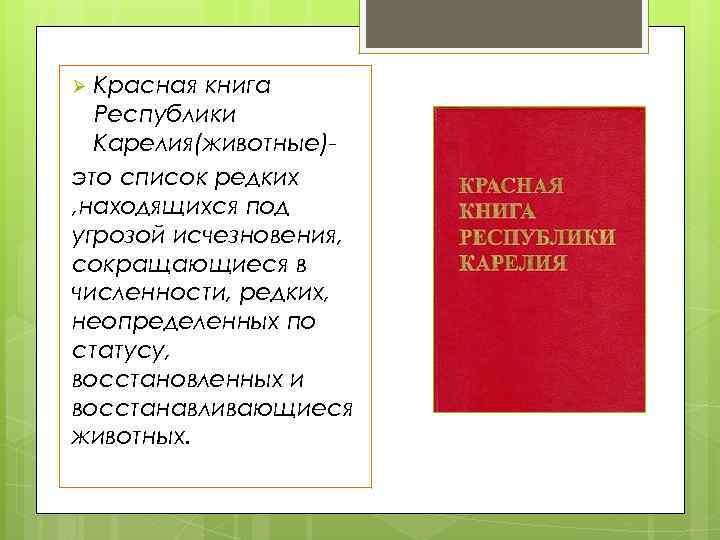 ➢ Красная книга Республики Карелия(животные)- это список редких ,находящихся под угрозой исчезновения, сокращающиеся в численности, редких, неопределенных по статусу, восстановленных и восстанавливающиеся животных.

КРАСНАЯ
КНИГА
РЕСПУБЛИКИ
КАРЕЛИЯ